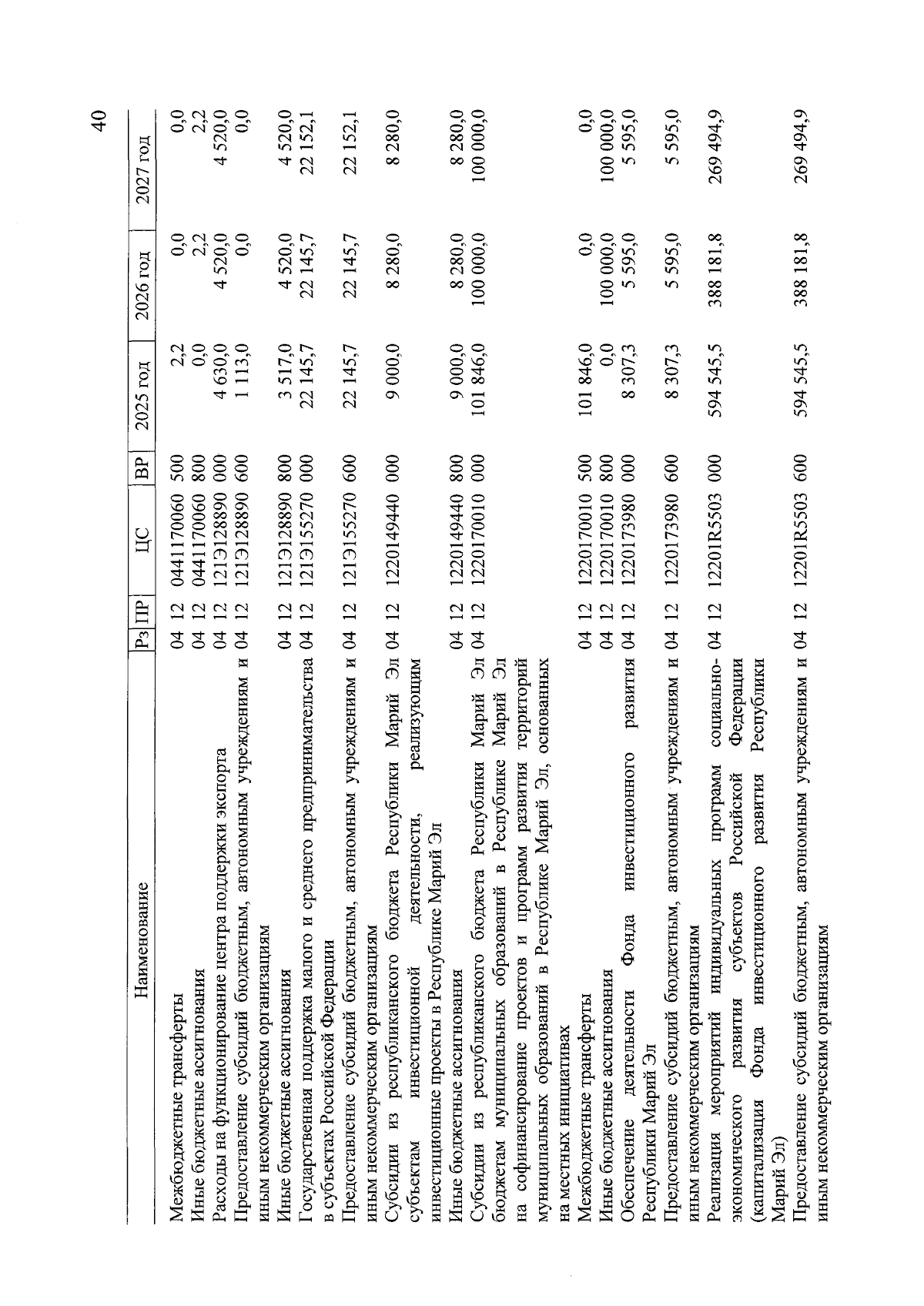 40

| Наименование | Рз | ПР | ЦС | ВР | 2025 год | 2026 год | 2027 год |
|---|---|---|---|---|---|---|---|
| Межбюджетные трансферты | 04 | 12 | 0441170060 | 500 | 2,2 | 0,0 | 0,0 |
| Иные бюджетные ассигнования | 04 | 12 | 0441170060 | 800 | 0,0 | 2,2 | 2,2 |
| Расходы на функционирование центра поддержки экспорта | 04 | 12 | 121Э128890 | 000 | 4 630,0 | 4 520,0 | 4 520,0 |
| Предоставление субсидий бюджетным, автономным учреждениям и иным некоммерческим организациям | 04 | 12 | 121Э128890 | 600 | 1 113,0 | 0,0 | 0,0 |
| Иные бюджетные ассигнования | 04 | 12 | 121Э128890 | 800 | 3 517,0 | 4 520,0 | 4 520,0 |
| Государственная поддержка малого и среднего предпринимательства в субъектах Российской Федерации | 04 | 12 | 121Э155270 | 000 | 22 145,7 | 22 145,7 | 22 152,1 |
| Предоставление субсидий бюджетным, автономным учреждениям и иным некоммерческим организациям | 04 | 12 | 121Э155270 | 600 | 22 145,7 | 22 145,7 | 22 152,1 |
| Субсидии из республиканского бюджета Республики Марий Эл субъектам инвестиционной деятельности, реализующим инвестиционные проекты в Республике Марий Эл | 04 | 12 | 1220149440 | 000 | 9 000,0 | 8 280,0 | 8 280,0 |
| Иные бюджетные ассигнования | 04 | 12 | 1220149440 | 800 | 9 000,0 | 8 280,0 | 8 280,0 |
| Субсидии из республиканского бюджета Республики Марий Эл бюджетам муниципальных образований в Республике Марий Эл на софинансирование проектов и программ развития территорий муниципальных образований в Республике Марий Эл, основанных на местных инициативах | 04 | 12 | 1220170010 | 000 | 101 846,0 | 100 000,0 | 100 000,0 |
| Межбюджетные трансферты | 04 | 12 | 1220170010 | 500 | 101 846,0 | 0,0 | 0,0 |
| Иные бюджетные ассигнования | 04 | 12 | 1220170010 | 800 | 0,0 | 100 000,0 | 100 000,0 |
| Обеспечение деятельности Фонда инвестиционного развития Республики Марий Эл | 04 | 12 | 1220173980 | 000 | 8 307,3 | 5 595,0 | 5 595,0 |
| Предоставление субсидий бюджетным, автономным учреждениям и иным некоммерческим организациям | 04 | 12 | 1220173980 | 600 | 8 307,3 | 5 595,0 | 5 595,0 |
| Реализация мероприятий индивидуальных программ социально-экономического развития субъектов Российской Федерации (капитализация Фонда инвестиционного развития Республики Марий Эл) | 04 | 12 | 12201R5503 | 000 | 594 545,5 | 388 181,8 | 269 494,9 |
| Предоставление субсидий бюджетным, автономным учреждениям и иным некоммерческим организациям | 04 | 12 | 12201R5503 | 600 | 594 545,5 | 388 181,8 | 269 494,9 |